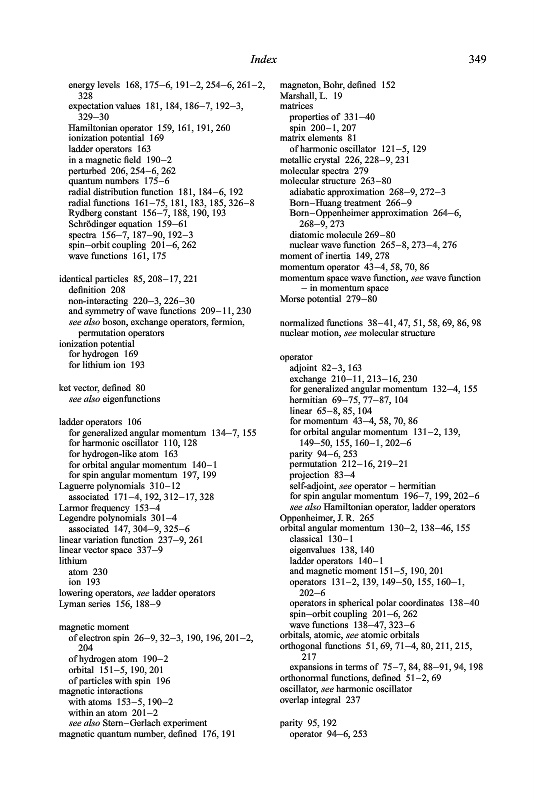 Index 349

energy levels 168, 175–6, 191–2, 254–6, 261–2, 328
expectation values 181, 184, 186–7, 192–3, 329–30
Hamiltonian operator 159, 161, 191, 260
ionization potential 169
ladder operators 163
in a magnetic field 190–2
perturbed 206, 254–6, 262
quantum numbers 175–6
radial distribution function 181, 184–6, 192
radial functions 161–75, 181, 183, 185, 326–8
Rydberg constant 156–7, 188, 190, 193
Schrödinger equation 159–61
spectra 156–7, 187–90, 192–3
spin–orbit coupling 201–6, 262
wave functions 161, 175

identical particles 85, 208–17, 221
definition 208
non-interacting 220–3, 226–30
and symmetry of wave functions 209–11, 230
see also boson, exchange operators, fermion, permutation operators
ionization potential
for hydrogen 169
for lithium ion 193

ket vector, defined 80
see also eigenfunctions

ladder operators 106
for generalized angular momentum 134–7, 155
for harmonic oscillator 110, 128
for hydrogen-like atom 163
for orbital angular momentum 140–1
for spin angular momentum 197, 199
Laguerre polynomials 310–12
associated 171–4, 192, 312–17, 328
Larmor frequency 153–4
Legendre polynomials 301–4
associated 147, 304–9, 325–6
linear variation function 237–9, 261
linear vector space 337–9
lithium
atom 230
ion 193
lowering operators, see ladder operators
Lyman series 156, 188–9

magnetic moment
of electron spin 26–9, 32–3, 190, 196, 201–2, 204
of hydrogen atom 190–2
orbital 151–5, 190, 201
of particles with spin 196
magnetic interactions
with atoms 153–5, 190–2
within an atom 201–2
see also Stern–Gerlach experiment
magnetic quantum number, defined 176, 191

magneton, Bohr, defined 152
Marshall, L. 19
matrices
properties of 331–40
spin 200–1, 207
matrix elements 81
of harmonic oscillator 121–5, 129
metallic crystal 226, 228–9, 231
molecular spectra 279
molecular structure 263–80
adiabatic approximation 268–9, 272–3
Born–Huang treatment 266–9
Born–Oppenheimer approximation 264–6, 268–9, 273
diatomic molecule 269–80
nuclear wave function 265–8, 273–4, 276
moment of inertia 149, 278
momentum operator 43–4, 58, 70, 86
momentum space wave function, see wave function – in momentum space
Morse potential 279–80

normalized functions 38–41, 47, 51, 58, 69, 86, 98
nuclear motion, see molecular structure

operator
adjoint 82–3, 163
exchange 210–11, 213–16, 230
for generalized angular momentum 132–4, 155
hermitian 69–75, 77–87, 104
linear 65–8, 85, 104
for momentum 43–4, 58, 70, 86
for orbital angular momentum 131–2, 139, 149–50, 155, 160–1, 202–6
parity 94–6, 253
permutation 212–16, 219–21
projection 83–4
self-adjoint, see operator – hermitian
for spin angular momentum 196–7, 199, 202–6
see also Hamiltonian operator, ladder operators
Oppenheimer, J. R. 265
orbital angular momentum 130–2, 138–46, 155
classical 130–1
eigenvalues 138, 140
ladder operators 140–1
and magnetic moment 151–5, 190, 201
operators 131–2, 139, 149–50, 155, 160–1, 202–6
operators in spherical polar coordinates 138–40
spin–orbit coupling 201–6, 262
wave functions 138–47, 323–6
orbitals, atomic, see atomic orbitals
orthogonal functions 51, 69, 71–4, 80, 211, 215, 217
expansions in terms of 75–7, 84, 88–91, 94, 198
orthonormal functions, defined 51–2, 69
oscillator, see harmonic oscillator
overlap integral 237

parity 95, 192
operator 94–6, 253